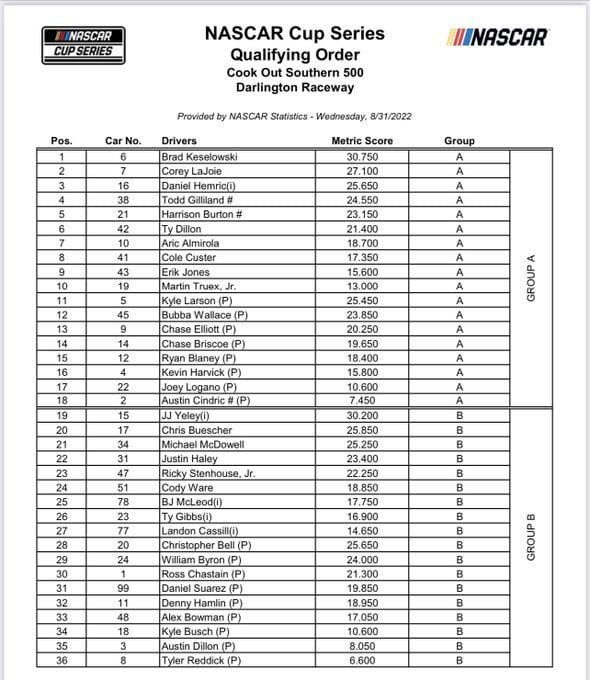 NASCAR CUP SERIES

NASCAR Cup Series
Qualifying Order
Cook Out Southern 500
Darlington Raceway

NASCAR

Provided by NASCAR Statistics - Wednesday, 8/31/2022

| Pos. | Car No. | Drivers | Metric Score | Group | |
|---|---|---|---|---|---|
| 1 | 6 | Brad Keselowski | 30.750 | A | GROUP A |
| 2 | 7 | Corey LaJoie | 27.100 | A | |
| 3 | 16 | Daniel Hemric(i) | 25.650 | A | |
| 4 | 38 | Todd Gilliland # | 24.550 | A | |
| 5 | 21 | Harrison Burton # | 23.150 | A | |
| 6 | 42 | Ty Dillon | 21.400 | A | |
| 7 | 10 | Aric Almirola | 18.700 | A | |
| 8 | 41 | Cole Custer | 17.350 | A | |
| 9 | 43 | Erik Jones | 15.600 | A | |
| 10 | 19 | Martin Truex, Jr. | 13.000 | A | |
| 11 | 5 | Kyle Larson (P) | 25.450 | A | |
| 12 | 45 | Bubba Wallace (P) | 23.850 | A | |
| 13 | 9 | Chase Elliott (P) | 20.250 | A | |
| 14 | 14 | Chase Briscoe (P) | 19.650 | A | |
| 15 | 12 | Ryan Blaney (P) | 18.400 | A | |
| 16 | 4 | Kevin Harvick (P) | 15.800 | A | |
| 17 | 22 | Joey Logano (P) | 10.600 | A | |
| 18 | 2 | Austin Cindric # (P) | 7.450 | A | |
| 19 | 15 | JJ Yeley(i) | 30.200 | B | GROUP B |
| 20 | 17 | Chris Buescher | 25.850 | B | |
| 21 | 34 | Michael McDowell | 25.250 | B | |
| 22 | 31 | Justin Haley | 23.400 | B | |
| 23 | 47 | Ricky Stenhouse, Jr. | 22.250 | B | |
| 24 | 51 | Cody Ware | 18.850 | B | |
| 25 | 78 | BJ McLeod(i) | 17.750 | B | |
| 26 | 23 | Ty Gibbs(i) | 16.900 | B | |
| 27 | 77 | Landon Cassill(i) | 14.650 | B | |
| 28 | 20 | Christopher Bell (P) | 25.650 | B | |
| 29 | 24 | William Byron (P) | 24.000 | B | |
| 30 | 1 | Ross Chastain (P) | 21.300 | B | |
| 31 | 99 | Daniel Suarez (P) | 19.850 | B | |
| 32 | 11 | Denny Hamlin (P) | 18.950 | B | |
| 33 | 48 | Alex Bowman (P) | 17.050 | B | |
| 34 | 18 | Kyle Busch (P) | 10.600 | B | |
| 35 | 3 | Austin Dillon (P) | 8.050 | B | |
| 36 | 8 | Tyler Reddick (P) | 6.600 | B | |